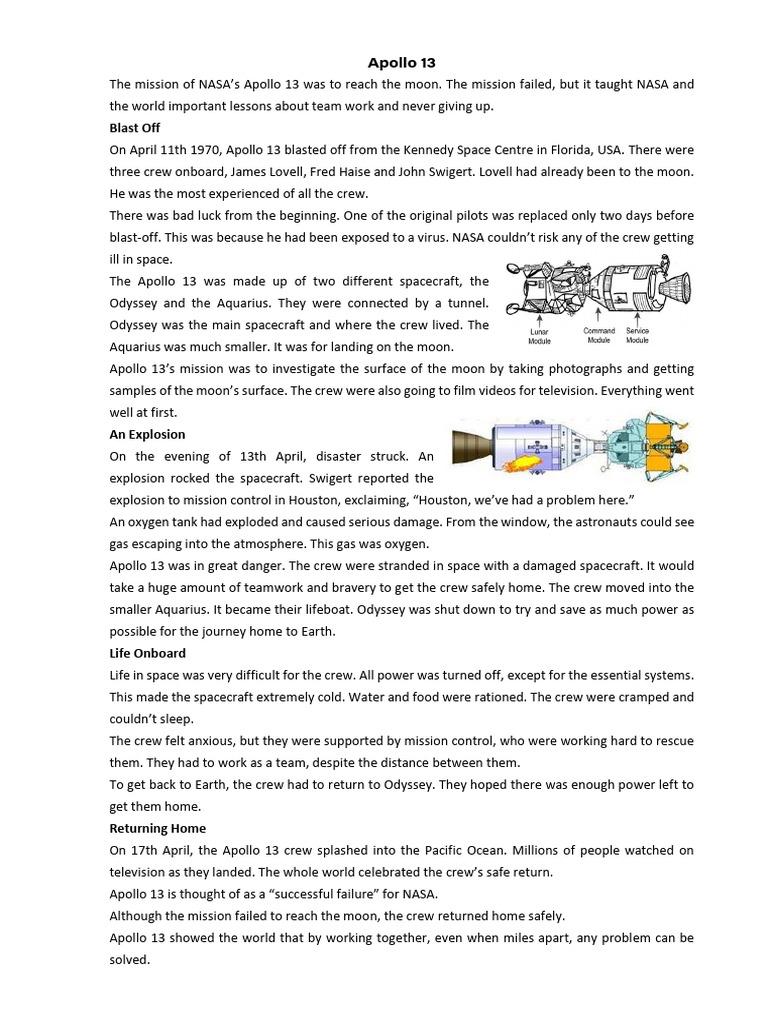 Apollo 13

The mission of NASA's Apollo 13 was to reach the moon. The mission failed, but it taught NASA and the world important lessons about team work and never giving up.

Blast Off

On April 11th 1970, Apollo 13 blasted off from the Kennedy Space Centre in Florida, USA. There were three crew onboard, James Lovell, Fred Haise and John Swigert. Lovell had already been to the moon. He was the most experienced of all the crew.

There was bad luck from the beginning. One of the original pilots was replaced only two days before blast-off. This was because he had been exposed to a virus. NASA couldn't risk any of the crew getting ill in space.

The Apollo 13 was made up of two different spacecraft, the Odyssey and the Aquarius. They were connected by a tunnel. Odyssey was the main spacecraft and where the crew lived. The Aquarius was much smaller. It was for landing on the moon.

Lunar Module
Command Module
Service Module

Apollo 13's mission was to investigate the surface of the moon by taking photographs and getting samples of the moon's surface. The crew were also going to film videos for television. Everything went well at first.

An Explosion

On the evening of 13th April, disaster struck. An explosion rocked the spacecraft. Swigert reported the explosion to mission control in Houston, exclaiming, "Houston, we've had a problem here."

An oxygen tank had exploded and caused serious damage. From the window, the astronauts could see gas escaping into the atmosphere. This gas was oxygen.

Apollo 13 was in great danger. The crew were stranded in space with a damaged spacecraft. It would take a huge amount of teamwork and bravery to get the crew safely home. The crew moved into the smaller Aquarius. It became their lifeboat. Odyssey was shut down to try and save as much power as possible for the journey home to Earth.

Life Onboard

Life in space was very difficult for the crew. All power was turned off, except for the essential systems. This made the spacecraft extremely cold. Water and food were rationed. The crew were cramped and couldn't sleep.

The crew felt anxious, but they were supported by mission control, who were working hard to rescue them. They had to work as a team, despite the distance between them.

To get back to Earth, the crew had to return to Odyssey. They hoped there was enough power left to get them home.

Returning Home

On 17th April, the Apollo 13 crew splashed into the Pacific Ocean. Millions of people watched on television as they landed. The whole world celebrated the crew's safe return.

Apollo 13 is thought of as a "successful failure" for NASA.

Although the mission failed to reach the moon, the crew returned home safely.

Apollo 13 showed the world that by working together, even when miles apart, any problem can be solved.